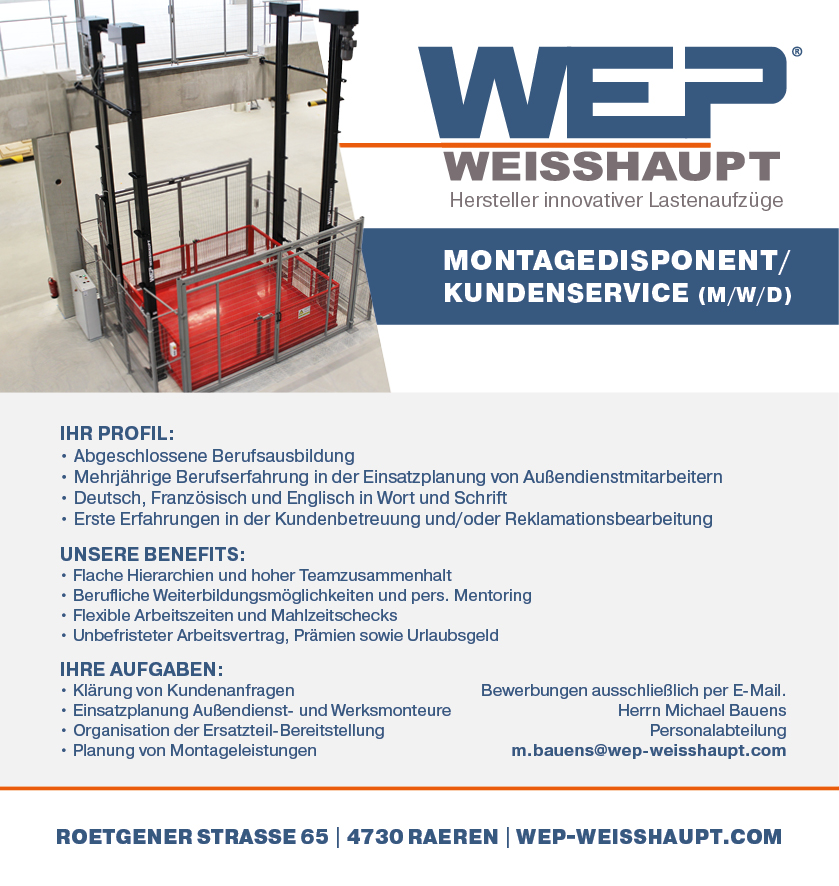 WEP®
WEISSHAUPT
Hersteller innovativer Lastenaufzüge

MONTAGEDISPONENT/
KUNDENSERVICE (M/W/D)

IHR PROFIL:
• Abgeschlossene Berufsausbildung
• Mehrjährige Berufserfahrung in der Einsatzplanung von Außendienstmitarbeitern
• Deutsch, Französisch und Englisch in Wort und Schrift
• Erste Erfahrungen in der Kundenbetreuung und/oder Reklamationsbearbeitung

UNSERE BENEFITS:
• Flache Hierarchien und hoher Teamzusammenhalt
• Berufliche Weiterbildungsmöglichkeiten und pers. Mentoring
• Flexible Arbeitszeiten und Mahlzeitschecks
• Unbefristeter Arbeitsvertrag, Prämien sowie Urlaubsgeld

IHRE AUFGABEN:
• Klärung von Kundenanfragen
• Einsatzplanung Außendienst- und Werksmonteure
• Organisation der Ersatzteil-Bereitstellung
• Planung von Montageleistungen

Bewerbungen ausschließlich per E-Mail.
Herrn Michael Bauens
Personalabteilung
m.bauens@wep-weisshaupt.com

ROETGENER STRASSE 65 | 4730 RAEREN | WEP-WEISSHAUPT.COM